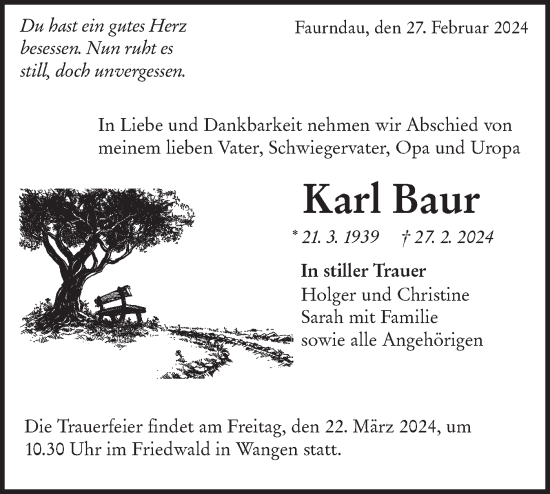 Du hast ein gutes Herz besessen. Nun ruht es still, doch unvergessen.

Faurndau, den 27. Februar 2024

In Liebe und Dankbarkeit nehmen wir Abschied von meinem lieben Vater, Schwiegervater, Opa und Uropa

Karl Baur

* 21. 3. 1939 † 27. 2. 2024

In stiller Trauer
Holger und Christine
Sarah mit Familie
sowie alle Angehörigen

Die Trauerfeier findet am Freitag, den 22. März 2024, um 10.30 Uhr im Friedwald in Wangen statt.